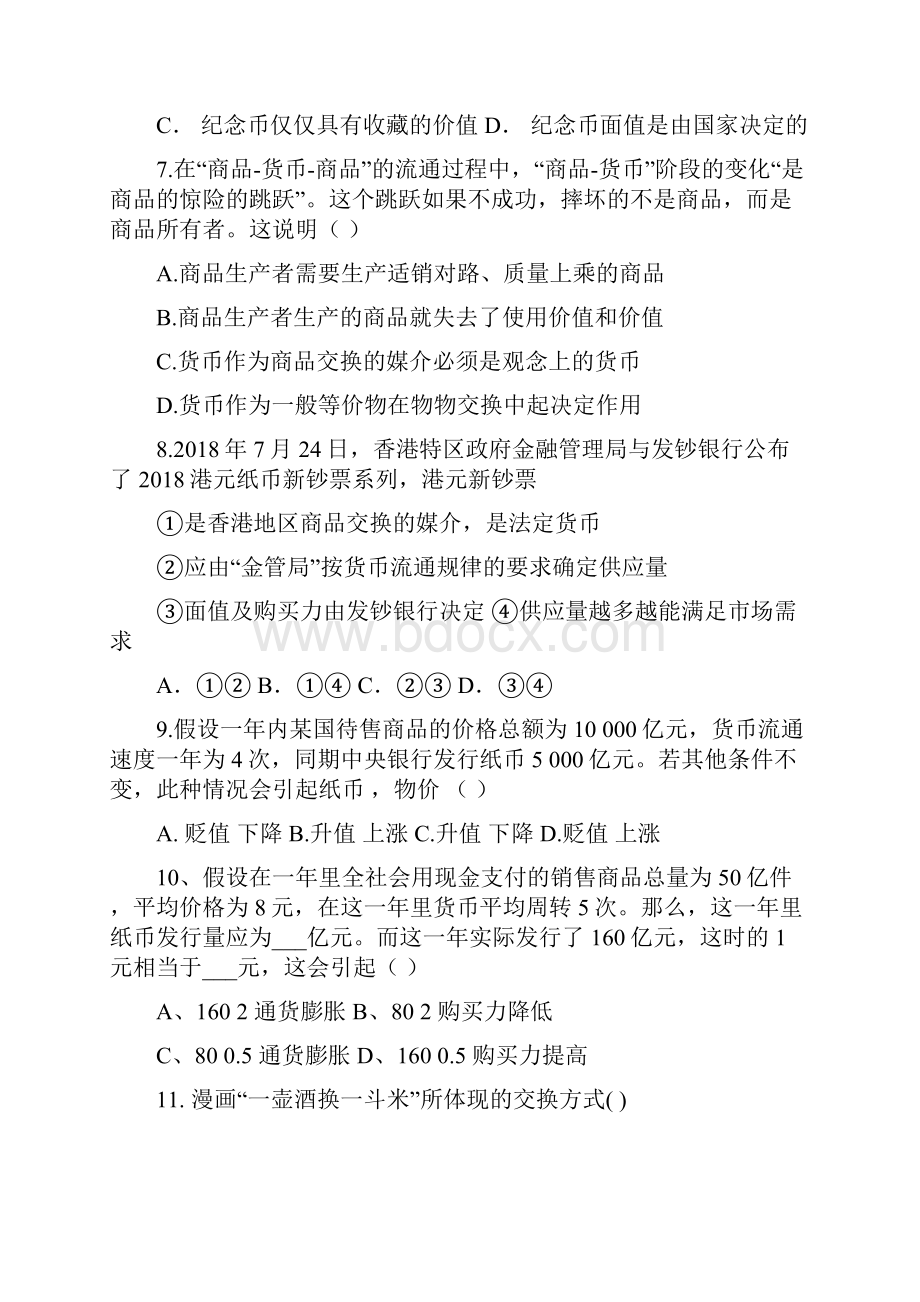 C． 纪念币仅仅具有收藏的价值 D． 纪念币面值是由国家决定的

7.在“商品-货币-商品”的流通过程中，“商品-货币”阶段的变化“是商品的惊险的跳跃”。这个跳跃如果不成功，摔坏的不是商品，而是商品所有者。这说明（ ）

A.商品生产者需要生产适销对路、质量上乘的商品

B.商品生产者生产的商品就失去了使用价值和价值

C.货币作为商品交换的媒介必须是观念上的货币

D.货币作为一般等价物在物物交换中起决定作用

8.2018 年 7 月 24 日，香港特区政府金融管理局与发钞银行公布了 2018 港元纸币新钞票系列，港元新钞票

①是香港地区商品交换的媒介，是法定货币

②应由“金管局”按货币流通规律的要求确定供应量

③面值及购买力由发钞银行决定 ④供应量越多越能满足市场需求

A．①② B．①④ C．②③ D．③④

9.假设一年内某国待售商品的价格总额为 10 000 亿元，货币流通速度一年为 4 次，同期中央银行发行纸币 5 000 亿元。若其他条件不变，此种情况会引起纸币 ，物价 （ ）

A. 贬值 下降 B.升值 上涨 C.升值 下降 D.贬值 上涨

10、假设在一年里全社会用现金支付的销售商品总量为 50 亿件，平均价格为 8 元，在这一年里货币平均周转 5 次。那么，这一年里纸币发行量应为___亿元。而这一年实际发行了 160 亿元，这时的 1 元相当于___元，这会引起（ ）

A、160 2 通货膨胀 B、80 2 购买力降低

C、80 0.5 通货膨胀 D、160 0.5 购买力提高

11. 漫画“一壶酒换一斗米”所体现的交换方式( )

www.bdocx.com